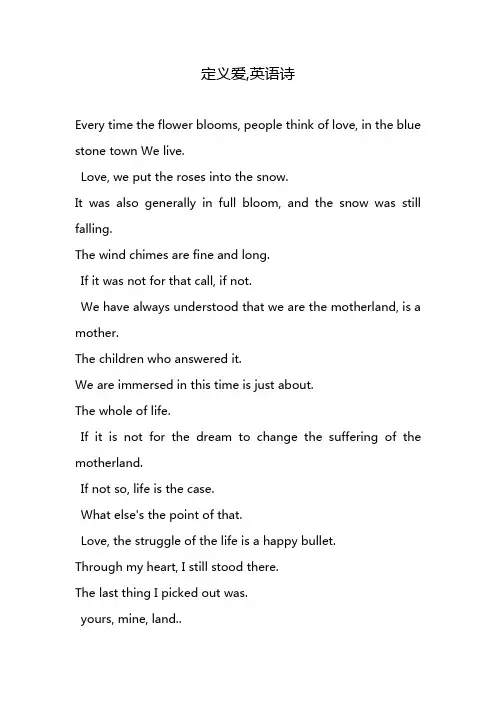 定义爱,英语诗

Every time the flower blooms, people think of love, in the blue stone town We live.

Love, we put the roses into the snow.

It was also generally in full bloom, and the snow was still falling.

The wind chimes are fine and long.

If it was not for that call, if not.

We have always understood that we are the motherland, is a mother.

The children who answered it.

We are immersed in this time is just about.

The whole of life.

If it is not for the dream to change the suffering of the motherland.

If not so, life is the case.

What else's the point of that.

Love, the struggle of the life is a happy bullet.

Through my heart, I still stood there.

The last thing I picked out was.

yours, mine, land..